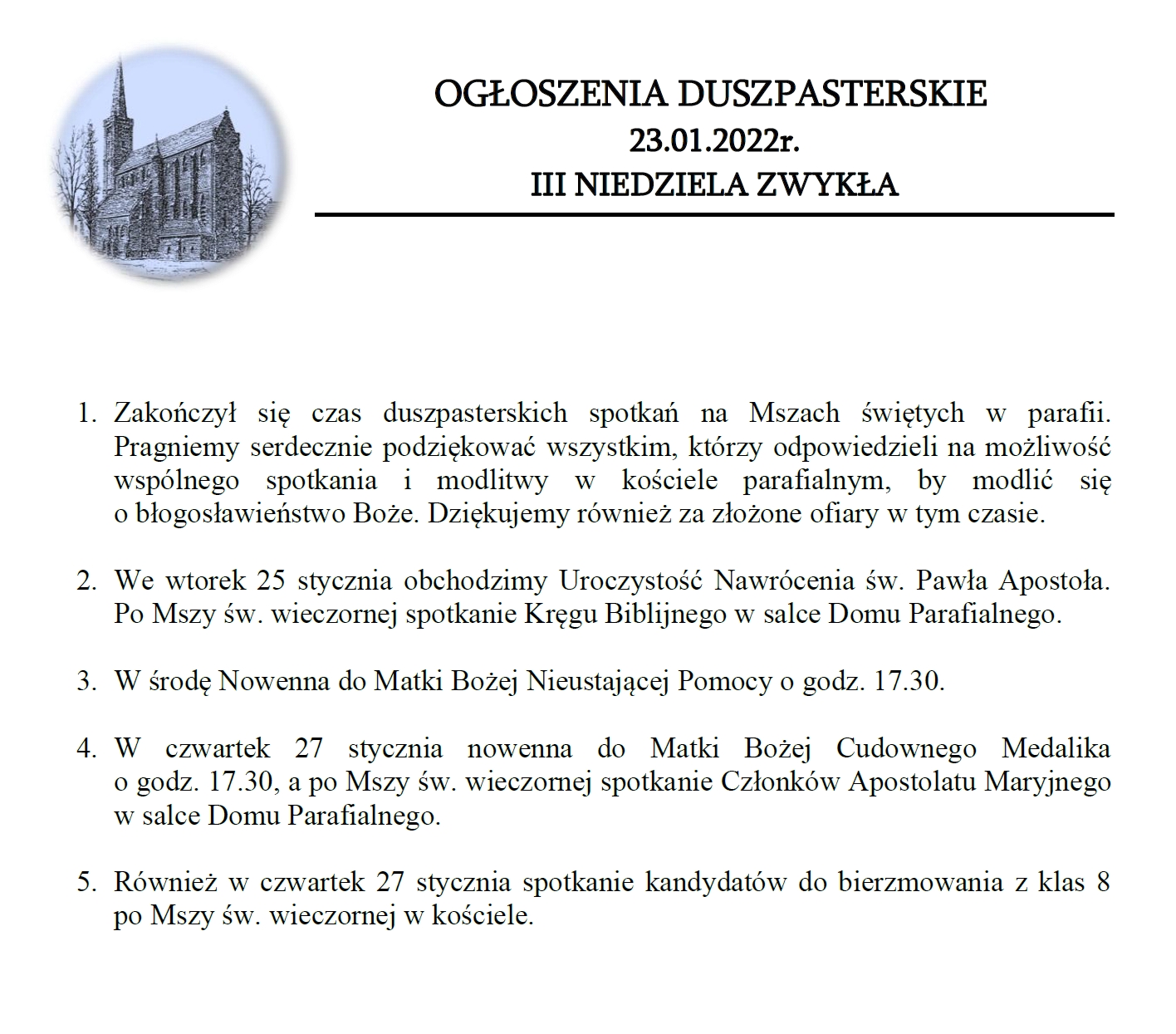 OGŁOSZENIA DUSZPASTERSKIE
23.01.2022r.
III NIEDZIELA ZWYKŁA

1. Zakończył się czas duszpasterskich spotkań na Mszach świętych w parafii. Pragniemy serdecznie podziękować wszystkim, którzy odpowiedzieli na możliwość wspólnego spotkania i modlitwy w kościele parafialnym, by modlić się o błogosławieństwo Boże. Dziękujemy również za złożone ofiary w tym czasie.

2. We wtorek 25 stycznia obchodzimy Uroczystość Nawrócenia św. Pawła Apostoła. Po Mszy św. wieczornej spotkanie Kręgu Biblijnego w salce Domu Parafialnego.

3. W środę Nowenna do Matki Bożej Nieustającej Pomocy o godz. 17.30.

4. W czwartek 27 stycznia nowenna do Matki Bożej Cudownego Medalika o godz. 17.30, a po Mszy św. wieczornej spotkanie Członków Apostolatu Maryjnego w salce Domu Parafialnego.

5. Również w czwartek 27 stycznia spotkanie kandydatów do bierzmowania z klas 8 po Mszy św. wieczornej w kościele.